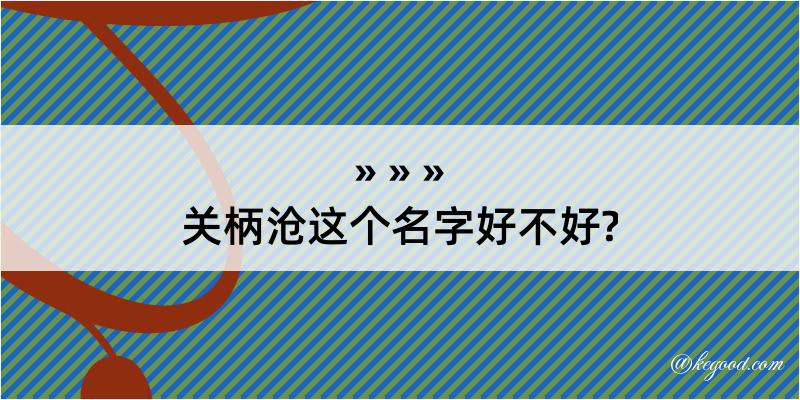 » » »
关柄沧这个名字好不好?

@kegood.com